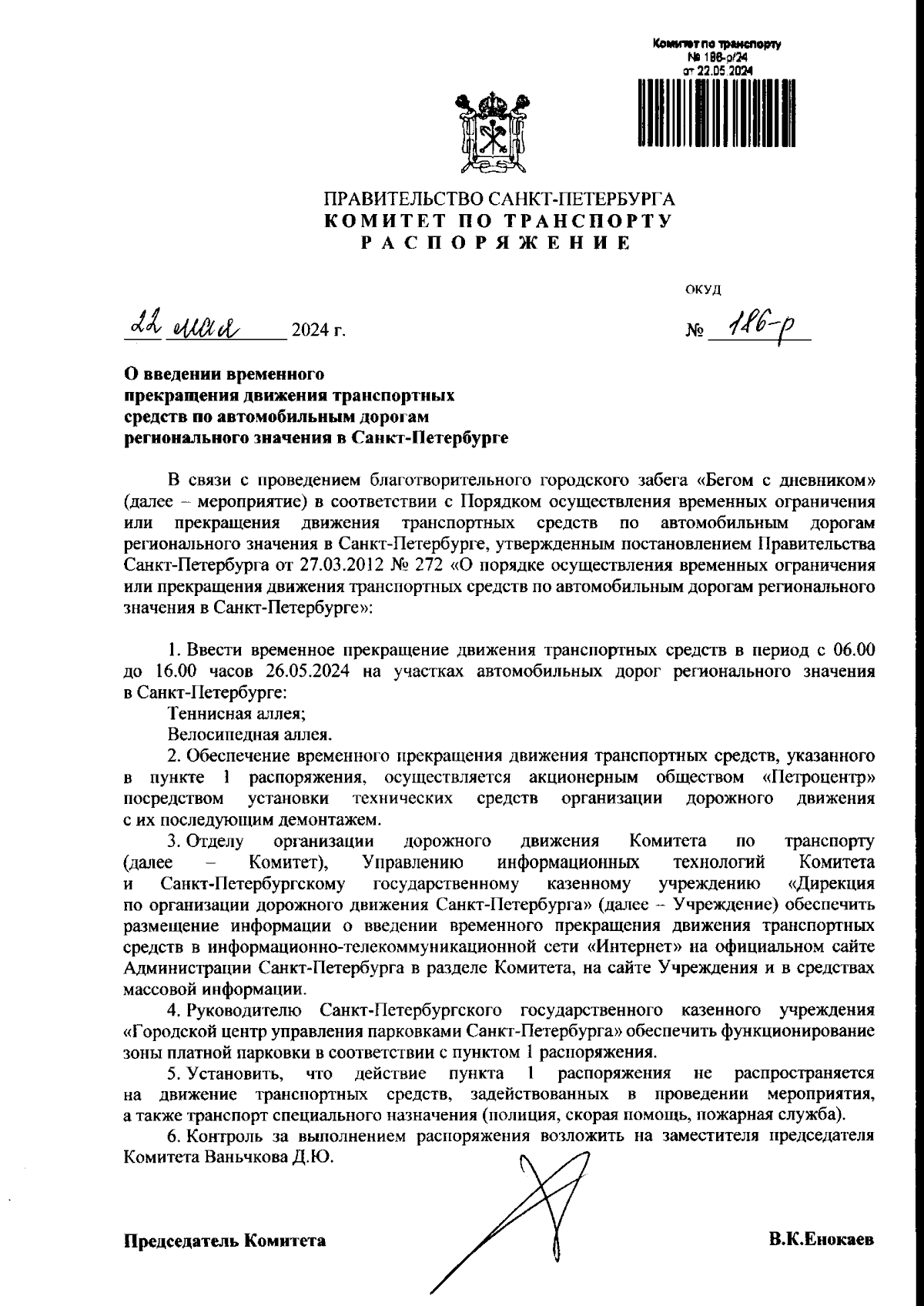 Комитет по транспорту
№ 186-р/24
от 22.05.2024

ПРАВИТЕЛЬСТВО САНКТ-ПЕТЕРБУРГА
КОМИТЕТ ПО ТРАНСПОРТУ
РАСПОРЯЖЕНИЕ

ОКУД

22 мая 2024 г.

№ 186-р

О введении временного прекращения движения транспортных средств по автомобильным дорогам регионального значения в Санкт-Петербурге

В связи с проведением благотворительного городского забега «Бегом с дневником» (далее – мероприятие) в соответствии с Порядком осуществления временных ограничения или прекращения движения транспортных средств по автомобильным дорогам регионального значения в Санкт-Петербурге, утвержденным постановлением Правительства Санкт-Петербурга от 27.03.2012 № 272 «О порядке осуществления временных ограничения или прекращения движения транспортных средств по автомобильным дорогам регионального значения в Санкт-Петербурге»:

1. Ввести временное прекращение движения транспортных средств в период с 06.00 до 16.00 часов 26.05.2024 на участках автомобильных дорог регионального значения в Санкт-Петербурге:
Теннисная аллея;
Велосипедная аллея.
2. Обеспечение временного прекращения движения транспортных средств, указанного в пункте 1 распоряжения, осуществляется акционерным обществом «Петроцентр» посредством установки технических средств организации дорожного движения с их последующим демонтажем.
3. Отделу организации дорожного движения Комитета по транспорту (далее – Комитет), Управлению информационных технологий Комитета и Санкт-Петербургскому государственному казенному учреждению «Дирекция по организации дорожного движения Санкт-Петербурга» (далее – Учреждение) обеспечить размещение информации о введении временного прекращения движения транспортных средств в информационно-телекоммуникационной сети «Интернет» на официальном сайте Администрации Санкт-Петербурга в разделе Комитета, на сайте Учреждения и в средствах массовой информации.
4. Руководителю Санкт-Петербургского государственного казенного учреждения «Городской центр управления парковками Санкт-Петербурга» обеспечить функционирование зоны платной парковки в соответствии с пунктом 1 распоряжения.
5. Установить, что действие пункта 1 распоряжения не распространяется на движение транспортных средств, задействованных в проведении мероприятия, а также транспорт специального назначения (полиция, скорая помощь, пожарная служба).
6. Контроль за выполнением распоряжения возложить на заместителя председателя Комитета Ваньчкова Д.Ю.

Председатель Комитета

В.К.Енокаев